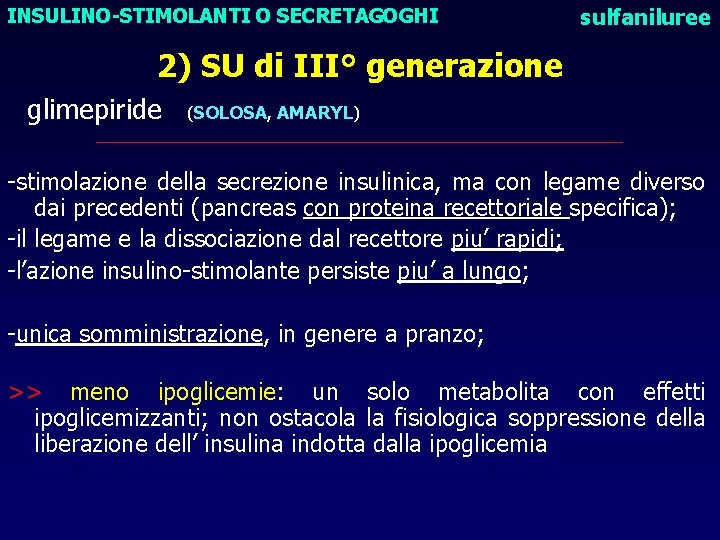 INSULINO-STIMOLANTI O SECRETAGOGHI

sulfaniluree

2) SU di III° generazione

glimepiride (SOLOSA, AMARYL)

-stimolazione della secrezione insulinica, ma con legame diverso dai precedenti (pancreas con proteina recettoriale specifica);

-il legame e la dissociazione dal recettore piu' rapidi;

-l'azione insulino-stimolante persiste piu' a lungo;

-unica somministrazione, in genere a pranzo;

>> meno ipoglicemie: un solo metabolita con effetti ipoglicemizzanti; non ostacola la fisiologica soppressione della liberazione dell' insulina indotta dalla ipoglicemia